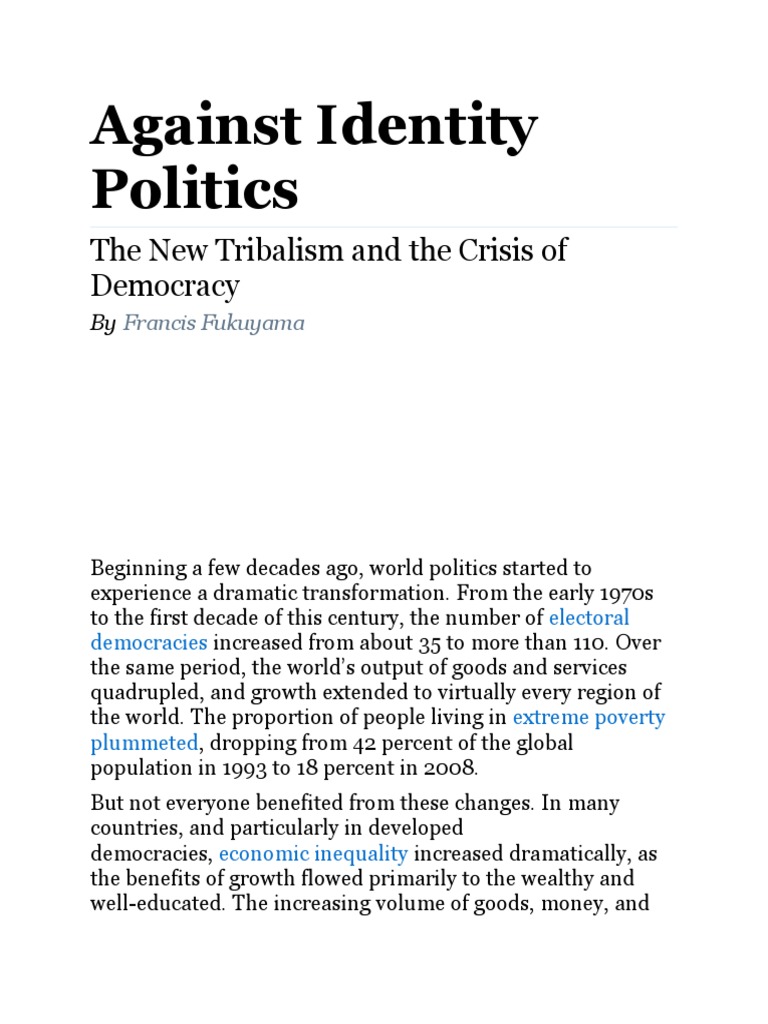 Against Identity Politics

The New Tribalism and the Crisis of Democracy

By Francis Fukuyama

Beginning a few decades ago, world politics started to experience a dramatic transformation. From the early 1970s to the first decade of this century, the number of electoral democracies increased from about 35 to more than 110. Over the same period, the world's output of goods and services quadrupled, and growth extended to virtually every region of the world. The proportion of people living in extreme poverty plummeted, dropping from 42 percent of the global population in 1993 to 18 percent in 2008.

But not everyone benefited from these changes. In many countries, and particularly in developed democracies, economic inequality increased dramatically, as the benefits of growth flowed primarily to the wealthy and well-educated. The increasing volume of goods, money, and